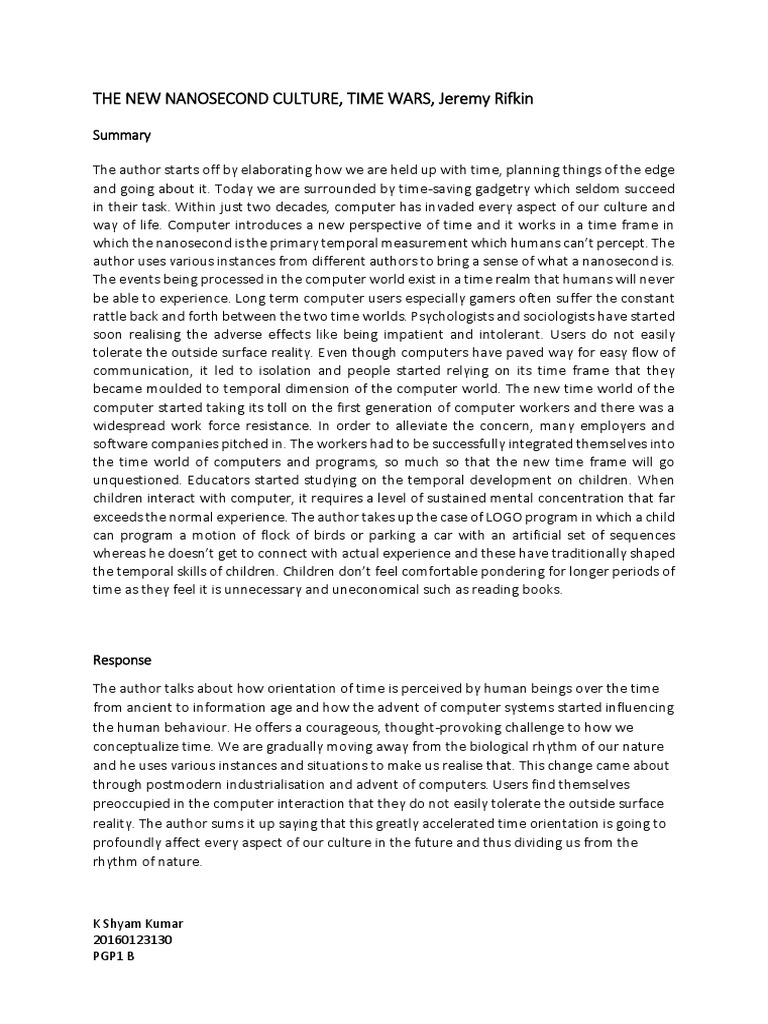 THE NEW NANOSECOND CULTURE, TIME WARS, Jeremy Rifkin

Summary

The author starts off by elaborating how we are held up with time, planning things of the edge and going about it. Today we are surrounded by time-saving gadgetry which seldom succeed in their task. Within just two decades, computer has invaded every aspect of our culture and way of life. Computer introduces a new perspective of time and it works in a time frame in which the nanosecond is the primary temporal measurement which humans can't percept. The author uses various instances from different authors to bring a sense of what a nanosecond is. The events being processed in the computer world exist in a time realm that humans will never be able to experience. Long term computer users especially gamers often suffer the constant rattle back and forth between the two time worlds. Psychologists and sociologists have started soon realising the adverse effects like being impatient and intolerant. Users do not easily tolerate the outside surface reality. Even though computers have paved way for easy flow of communication, it led to isolation and people started relying on its time frame that they became moulded to temporal dimension of the computer world. The new time world of the computer started taking its toll on the first generation of computer workers and there was a widespread work force resistance. In order to alleviate the concern, many employers and software companies pitched in. The workers had to be successfully integrated themselves into the time world of computers and programs, so much so that the new time frame will go unquestioned. Educators started studying on the temporal development on children. When children interact with computer, it requires a level of sustained mental concentration that far exceeds the normal experience. The author takes up the case of LOGO program in which a child can program a motion of flock of birds or parking a car with an artificial set of sequences whereas he doesn't get to connect with actual experience and these have traditionally shaped the temporal skills of children. Children don't feel comfortable pondering for longer periods of time as they feel it is unnecessary and uneconomical such as reading books.

Response

The author talks about how orientation of time is perceived by human beings over the time from ancient to information age and how the advent of computer systems started influencing the human behaviour. He offers a courageous, thought-provoking challenge to how we conceptualize time. We are gradually moving away from the biological rhythm of our nature and he uses various instances and situations to make us realise that. This change came about through postmodern industrialisation and advent of computers. Users find themselves preoccupied in the computer interaction that they do not easily tolerate the outside surface reality. The author sums it up saying that this greatly accelerated time orientation is going to profoundly affect every aspect of our culture in the future and thus dividing us from the rhythm of nature.

K Shyam Kumar
20160123130
PGP1 B